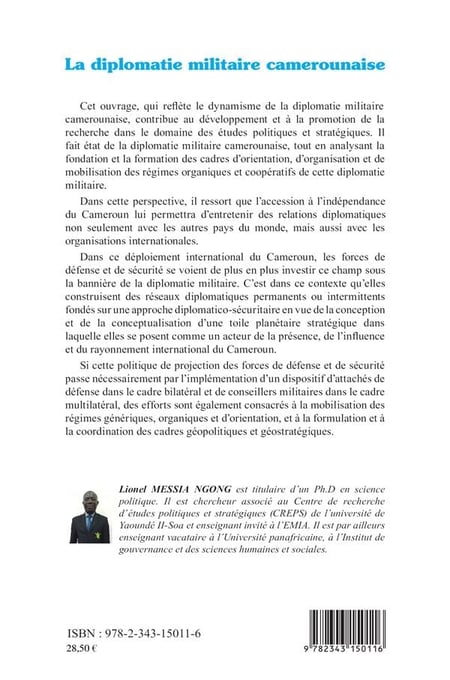 La diplomatie militaire camerounaise

Cet ouvrage, qui reflète le dynamisme de la diplomatie militaire camerounaise, contribue au développement et à la promotion de la recherche dans le domaine des études politiques et stratégiques. Il fait état de la diplomatie militaire camerounaise, tout en analysant la fondation et la formation des cadres d'orientation, d'organisation et de mobilisation des régimes organiques et coopératifs de cette diplomatie militaire.

Dans cette perspective, il ressort que l'accession à l'indépendance du Cameroun lui permettra d'entretenir des relations diplomatiques non seulement avec les autres pays du monde, mais aussi avec les organisations internationales.

Dans ce déploiement international du Cameroun, les forces de défense et de sécurité se voient de plus en plus investir ce champ sous la bannière de la diplomatie militaire. C'est dans ce contexte qu'elles construisent des réseaux diplomatiques permanents ou intermittents fondés sur une approche diplomatico-sécuritaire en vue de la conception et de la conceptualisation d'une toile planétaire stratégique dans laquelle elles se posent comme un acteur de la présence, de l'influence et du rayonnement international du Cameroun.

Si cette politique de projection des forces de défense et de sécurité passe nécessairement par l'implémentation d'un dispositif d'attachés de défense dans le cadre bilatéral et de conseillers militaires dans le cadre multilatéral, des efforts sont également consacrés à la mobilisation des régimes génériques, organiques et d'orientation, et à la formulation et à la coordination des cadres géopolitiques et géostratégiques.

Lionel MESSIA NGONG est titulaire d'un Ph.D en science politique. Il est chercheur associé au Centre de recherche d'études politiques et stratégiques (CREPS) de l'université de Yaoundé II-Soa et enseignant invité à l'EMIA. Il est par ailleurs enseignant vacataire à l'Université panafricaine, à l'Institut de gouvernance et des sciences humaines et sociales.

ISBN : 978-2-343-15011-6
28,50 €

9 782343 150116